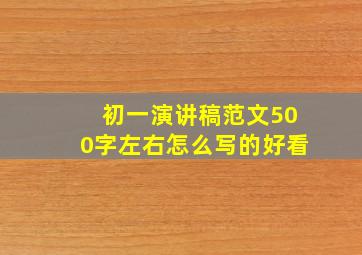 初一演讲稿范文500字左右怎么写的好看